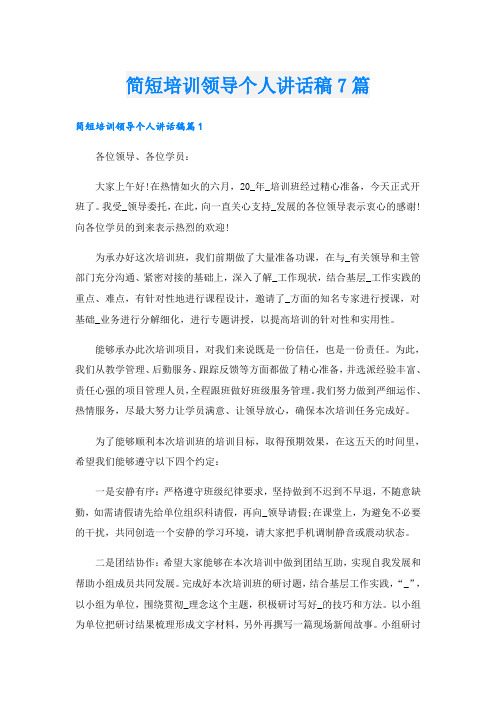 简短培训领导个人讲话稿7篇

简短培训领导个人讲话稿篇1

各位领导、各位学员：

大家上午好！在热情如火的六月，20_年_培训班经过精心准备，今天正式开班了。我受_领导委托，在此，向一直关心支持_发展的各位领导表示衷心的感谢！向各位学员的到来表示热烈的欢迎！

为承办好这次培训班，我们前期做了大量准备功课，在与_有关领导和主管部门充分沟通、紧密对接的基础上，深入了解_工作现状，结合基层_工作实践的重点、难点，有针对性地进行课程设计，邀请了_方面的知名专家进行授课，对基础_业务进行分解细化，进行专题讲授，以提高培训的针对性和实用性。

能够承办此次培训项目，对我们来说既是一份信任，也是一份责任。为此，我们从教学管理、后勤服务、跟踪反馈等方面都做了精心准备，并选派经验丰富、责任心强的项目管理人员，全程跟班做好班级服务管理。我们努力做到严细运作、热情服务，尽最大努力让学员满意、让领导放心，确保本次培训任务完成好。

为了能够顺利本次培训班的培训目标，取得预期效果，在这五天的时间里，希望我们能够遵守以下四个约定：

一是安静有序：严格遵守班级纪律要求，坚持做到不迟到不早退，不随意缺勤，如需请假请先给单位组织科请假，再向_领导请假；在课堂上，为避免不必要的干扰，共同创造一个安静的学习环境，请大家把手机调制静音或震动状态。

二是团结协作：希望大家能够在本次培训中做到团结互助，实现自我发展和帮助小组成员共同发展。完成好本次培训班的研讨题，结合基层工作实践，“_”，以小组为单位，围绕贯彻_理念这个主题，积极研讨写好_的技巧和方法。以小组为单位把研讨结果梳理形成文字材料，另外再撰写一篇现场新闻故事。小组研讨